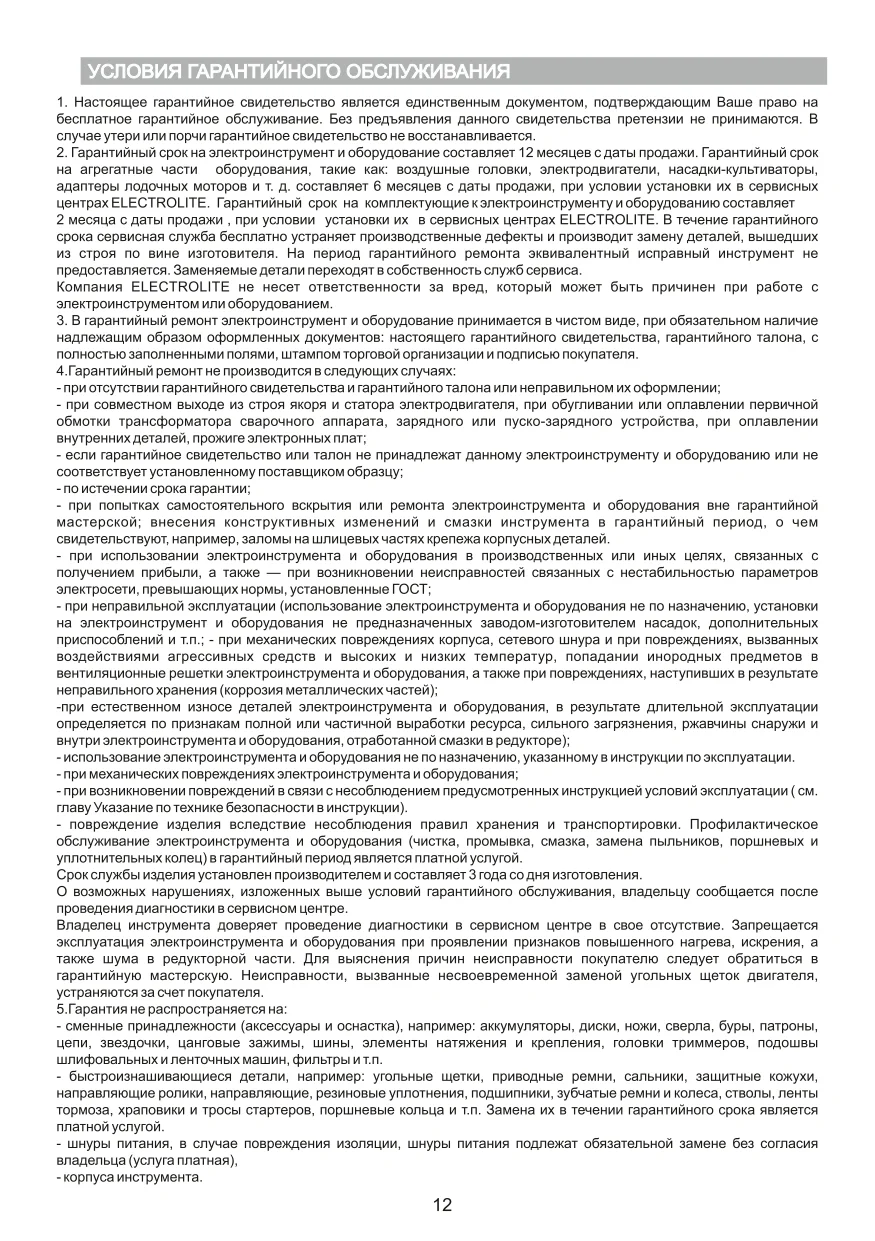 УСЛОВИЯ ГАРАНТИЙНОГО ОБСЛУЖИВАНИЯ

1. Настоящее гарантийное свидетельство является единственным документом, подтверждающим Ваше право на бесплатное гарантийное обслуживание. Без предъявления данного свидетельства претензии не принимаются. В случае утери или порчи гарантийное свидетельство не восстанавливается.
2. Гарантийный срок на электроинструмент и оборудование составляет 12 месяцев с даты продажи. Гарантийный срок на агрегатные части оборудования, такие как: воздушные головки, электродвигатели, насадки-культиваторы, адаптеры лодочных моторов и т. д. составляет 6 месяцев с даты продажи, при условии установки их в сервисных центрах ELECTROLITE. Гарантийный срок на комплектующие к электроинструменту и оборудованию составляет 2 месяца с даты продажи , при условии установки их в сервисных центрах ELECTROLITE. В течение гарантийного срока сервисная служба бесплатно устраняет производственные дефекты и производит замену деталей, вышедших из строя по вине изготовителя. На период гарантийного ремонта эквивалентный исправный инструмент не предоставляется. Заменяемые детали переходят в собственность служб сервиса.
Компания ELECTROLITE не несет ответственности за вред, который может быть причинен при работе с электроинструментом или оборудованием.
3. В гарантийный ремонт электроинструмент и оборудование принимается в чистом виде, при обязательном наличие надлежащим образом оформленных документов: настоящего гарантийного свидетельства, гарантийного талона, с полностью заполненными полями, штампом торговой организации и подписью покупателя.
4.Гарантийный ремонт не производится в следующих случаях:
- при отсутствии гарантийного свидетельства и гарантийного талона или неправильном их оформлении;
- при совместном выходе из строя якоря и статора электродвигателя, при обугливании или оплавлении первичной обмотки трансформатора сварочного аппарата, зарядного или пуско-зарядного устройства, при оплавлении внутренних деталей, прожиге электронных плат;
- если гарантийное свидетельство или талон не принадлежат данному электроинструменту и оборудованию или не соответствует установленному поставщиком образцу;
- по истечении срока гарантии;
- при попытках самостоятельного вскрытия или ремонта электроинструмента и оборудования вне гарантийной мастерской; внесения конструктивных изменений и смазки инструмента в гарантийный период, о чем свидетельствуют, например, заломы на шлицевых частях крепежа корпусных деталей.
- при использовании электроинструмента и оборудования в производственных или иных целях, связанных с получением прибыли, а также — при возникновении неисправностей связанных с нестабильностью параметров электросети, превышающих нормы, установленные ГОСТ;
- при неправильной эксплуатации (использование электроинструмента и оборудования не по назначению, установки на электроинструмент и оборудования не предназначенных заводом-изготовителем насадок, дополнительных приспособлений и т.п.; - при механических повреждениях корпуса, сетевого шнура и при повреждениях, вызванных воздействиями агрессивных средств и высоких и низких температур, попадании инородных предметов в вентиляционные решетки электроинструмента и оборудования, а также при повреждениях, наступивших в результате неправильного хранения (коррозия металлических частей);
-при естественном износе деталей электроинструмента и оборудования, в результате длительной эксплуатации определяется по признакам полной или частичной выработки ресурса, сильного загрязнения, ржавчины снаружи и внутри электроинструмента и оборудования, отработанной смазки в редукторе);
- использование электроинструмента и оборудования не по назначению, указанному в инструкции по эксплуатации.
- при механических повреждениях электроинструмента и оборудования;
- при возникновении повреждений в связи с несоблюдением предусмотренных инструкцией условий эксплуатации ( см. главу Указание по технике безопасности в инструкции).
- повреждение изделия вследствие несоблюдения правил хранения и транспортировки. Профилактическое обслуживание электроинструмента и оборудования (чистка, промывка, смазка, замена пыльников, поршневых и уплотнительных колец) в гарантийный период является платной услугой.
Срок службы изделия установлен производителем и составляет 3 года со дня изготовления.
О возможных нарушениях, изложенных выше условий гарантийного обслуживания, владельцу сообщается после проведения диагностики в сервисном центре.
Владелец инструмента доверяет проведение диагностики в сервисном центре в свое отсутствие. Запрещается эксплуатация электроинструмента и оборудования при проявлении признаков повышенного нагрева, искрения, а также шума в редукторной части. Для выяснения причин неисправности покупателю следует обратиться в гарантийную мастерскую. Неисправности, вызванные несвоевременной заменой угольных щеток двигателя, устраняются за счет покупателя.
5.Гарантия не распространяется на:
- сменные принадлежности (аксессуары и оснастка), например: аккумуляторы, диски, ножи, сверла, буры, патроны, цепи, звездочки, цанговые зажимы, шины, элементы натяжения и крепления, головки триммеров, подошвы шлифовальных и ленточных машин, фильтры и т.п.
- быстроизнашивающиеся детали, например: угольные щетки, приводные ремни, сальники, защитные кожухи, направляющие ролики, направляющие, резиновые уплотнения, подшипники, зубчатые ремни и колеса, стволы, ленты тормоза, храповики и тросы стартеров, поршневые кольца и т.п. Замена их в течении гарантийного срока является платной услугой.
- шнуры питания, в случае повреждения изоляции, шнуры питания подлежат обязательной замене без согласия владельца (услуга платная),
- корпуса инструмента.

12